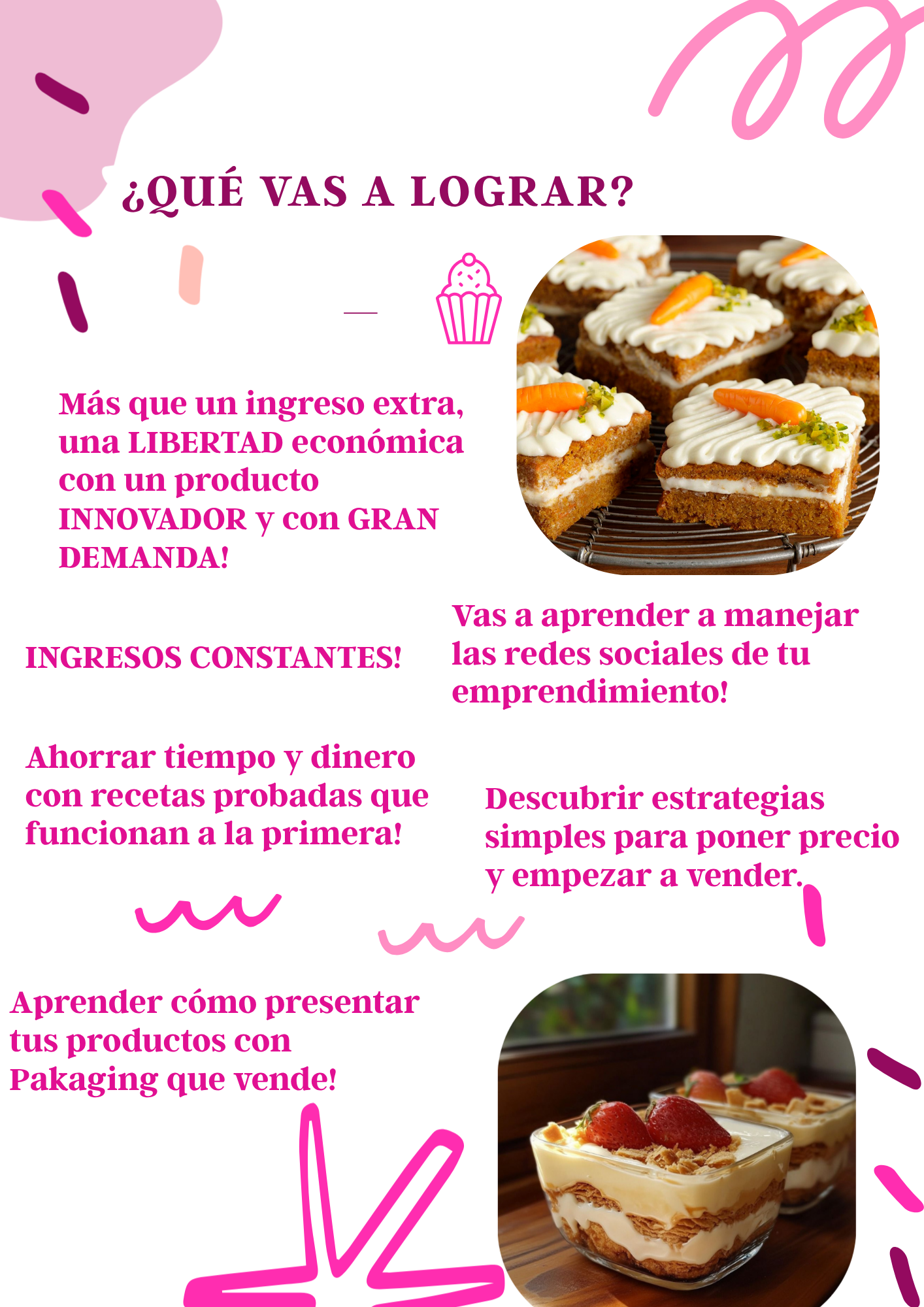 ¿QUÉ VAS A LOGRAR?

Más que un ingreso extra, una LIBERTAD económica con un producto INNOVADOR y con GRAN DEMANDA!

INGRESOS CONSTANTES!

Vas a aprender a manejar las redes sociales de tu emprendimiento!

Ahorrar tiempo y dinero con recetas probadas que funcionan a la primera!

Descubrir estrategias simples para poner precio y empezar a vender.

Aprender cómo presentar tus productos con Pakaging que vende!